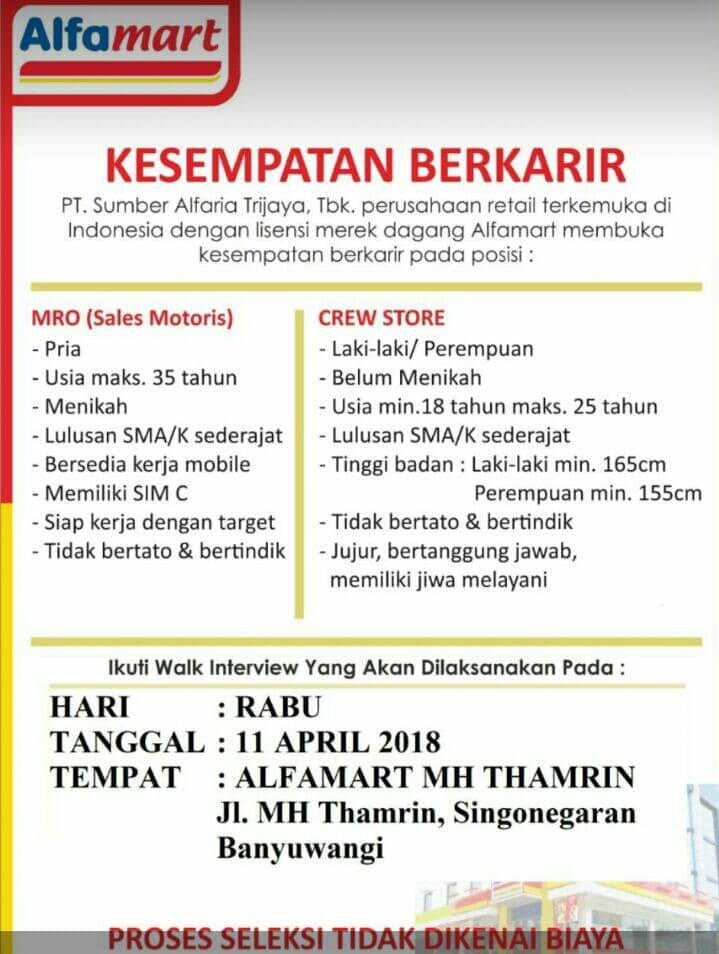 Alfamart

KESEMPATAN BERKARIR

PT. Sumber Alfaria Trijaya, Tbk. perusahaan retail terkemuka di Indonesia dengan lisensi merek dagang Alfamart membuka kesempatan berkarir pada posisi :

MRO (Sales Motoris)
- Pria
- Usia maks. 35 tahun
- Menikah
- Lulusan SMA/K sederajat
- Bersedia kerja mobile
- Memiliki SIM C
- Siap kerja dengan target
- Tidak bertato & bertindik

CREW STORE
- Laki-laki/ Perempuan
- Belum Menikah
- Usia min.18 tahun maks. 25 tahun
- Lulusan SMA/K sederajat
- Tinggi badan : Laki-laki min. 165cm
Perempuan min. 155cm
- Tidak bertato & bertindik
- Jujur, bertanggung jawab, memiliki jiwa melayani

Ikuti Walk Interview Yang Akan Dilaksanakan Pada :

HARI : RABU
TANGGAL : 11 APRIL 2018
TEMPAT : ALFAMART MH THAMRIN
Jl. MH Thamrin, Singonegaran Banyuwangi

PROSES SELEKSI TIDAK DIKENAI BIAYA